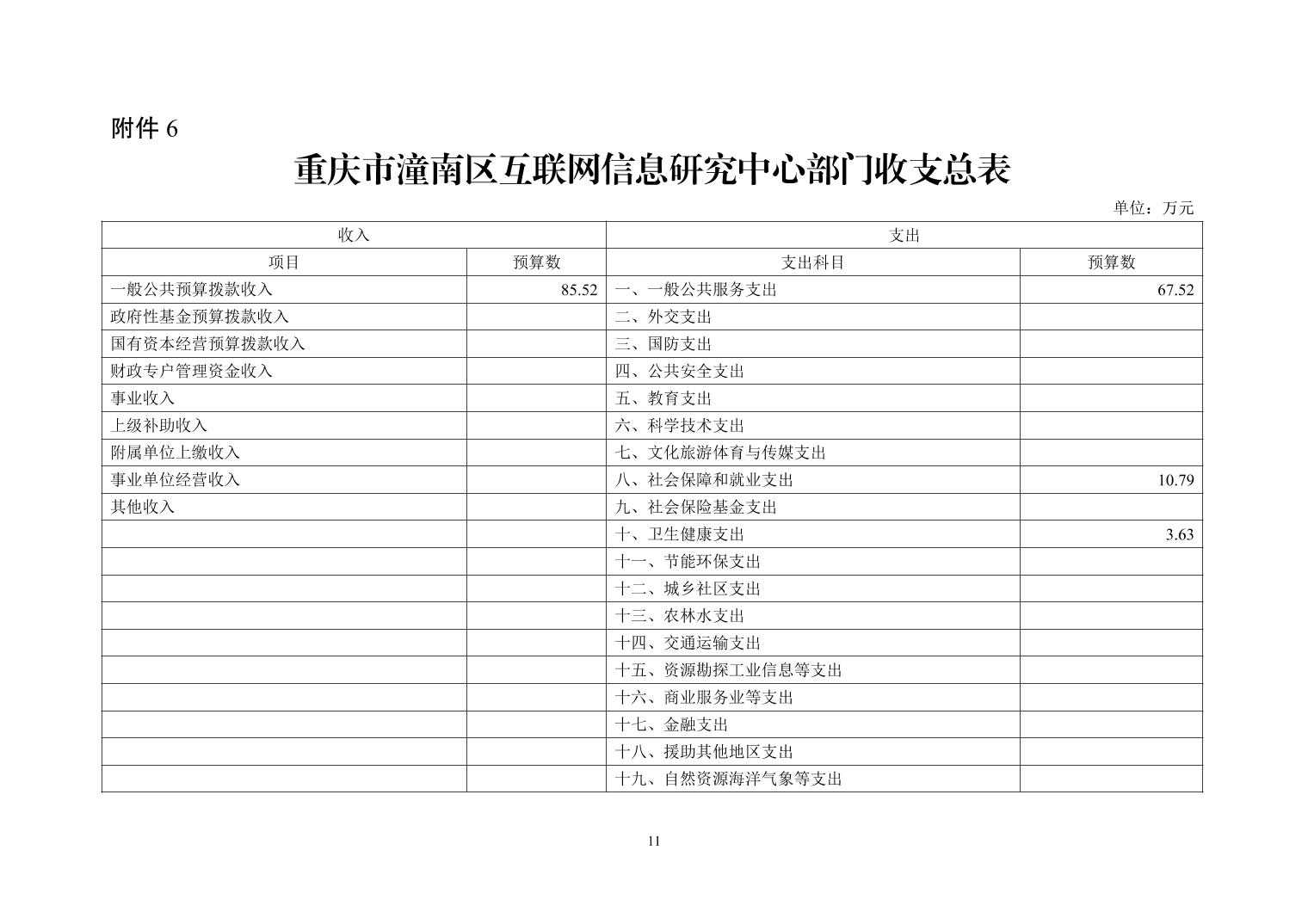 附件 6

重庆市潼南区互联网信息研究中心部门收支总表

单位：万元

| 收入 | | 支出 | |
|---|---|---|---|
| 项目 | 预算数 | 支出科目 | 预算数 |
| 一般公共预算拨款收入 | 85.52 | 一、一般公共服务支出 | 67.52 |
| 政府性基金预算拨款收入 | | 二、外交支出 | |
| 国有资本经营预算拨款收入 | | 三、国防支出 | |
| 财政专户管理资金收入 | | 四、公共安全支出 | |
| 事业收入 | | 五、教育支出 | |
| 上级补助收入 | | 六、科学技术支出 | |
| 附属单位上缴收入 | | 七、文化旅游体育与传媒支出 | |
| 事业单位经营收入 | | 八、社会保障和就业支出 | 10.79 |
| 其他收入 | | 九、社会保险基金支出 | |
| | | 十、卫生健康支出 | 3.63 |
| | | 十一、节能环保支出 | |
| | | 十二、城乡社区支出 | |
| | | 十三、农林水支出 | |
| | | 十四、交通运输支出 | |
| | | 十五、资源勘探工业信息等支出 | |
| | | 十六、商业服务业等支出 | |
| | | 十七、金融支出 | |
| | | 十八、援助其他地区支出 | |
| | | 十九、自然资源海洋气象等支出 | |

11